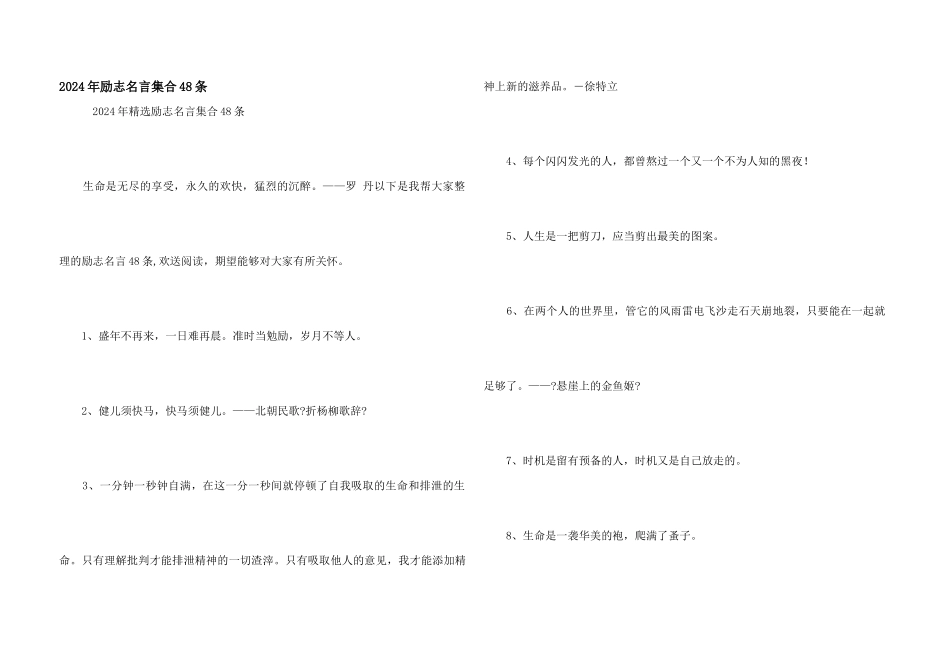 2024年励志名言集合48条

2024年精选励志名言集合48条

生命是无尽的享受，永久的欢快，猛烈的沉醉。——罗 丹以下是我帮大家整理的励志名言48条,欢送阅读，期望能够对大家有所关怀。

1、盛年不再来，一日难再晨。准时当勉励，岁月不等人。

2、健儿须快马，快马须健儿。——北朝民歌?折杨柳歌辞?

3、一分钟一秒钟自满，在这一分一秒间就停顿了自我吸取的生命和排泄的生命。只有理解批判才能排泄精神的一切渣滓。只有吸取他人的意见，我才能添加精神上新的滋养品。—徐特立

4、每个闪闪发光的人，都曾熬过一个又一个不为人知的黑夜！

5、人生是一把剪刀，应当剪出最美的图案。

6、在两个人的世界里，管它的风雨雷电飞沙走石天崩地裂，只要能在一起就是够了。——?悬崖上的金鱼姬?

7、时机是留有预备的人，时机又是自己放走的。

8、生命是一袭华美的袍，爬满了蚤子。